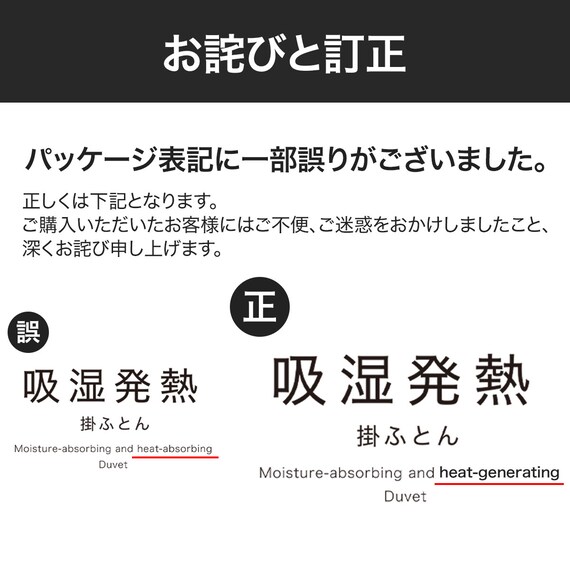 お詫びと訂正

パッケージ表記に一部誤りがございました。

正しくは下記となります。
ご購入いただいたお客様にはご不便、ご迷惑をおかけしましたこと、深くお詫び申し上げます。

誤

吸湿発熱
掛ふとん
Moisture-absorbing and heat-absorbing Duvet

正

吸湿発熱
掛ふとん
Moisture-absorbing and heat-generating Duvet